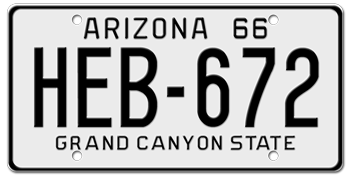 ARIZONA 66
HEB-672
GRAND CANYON STATE